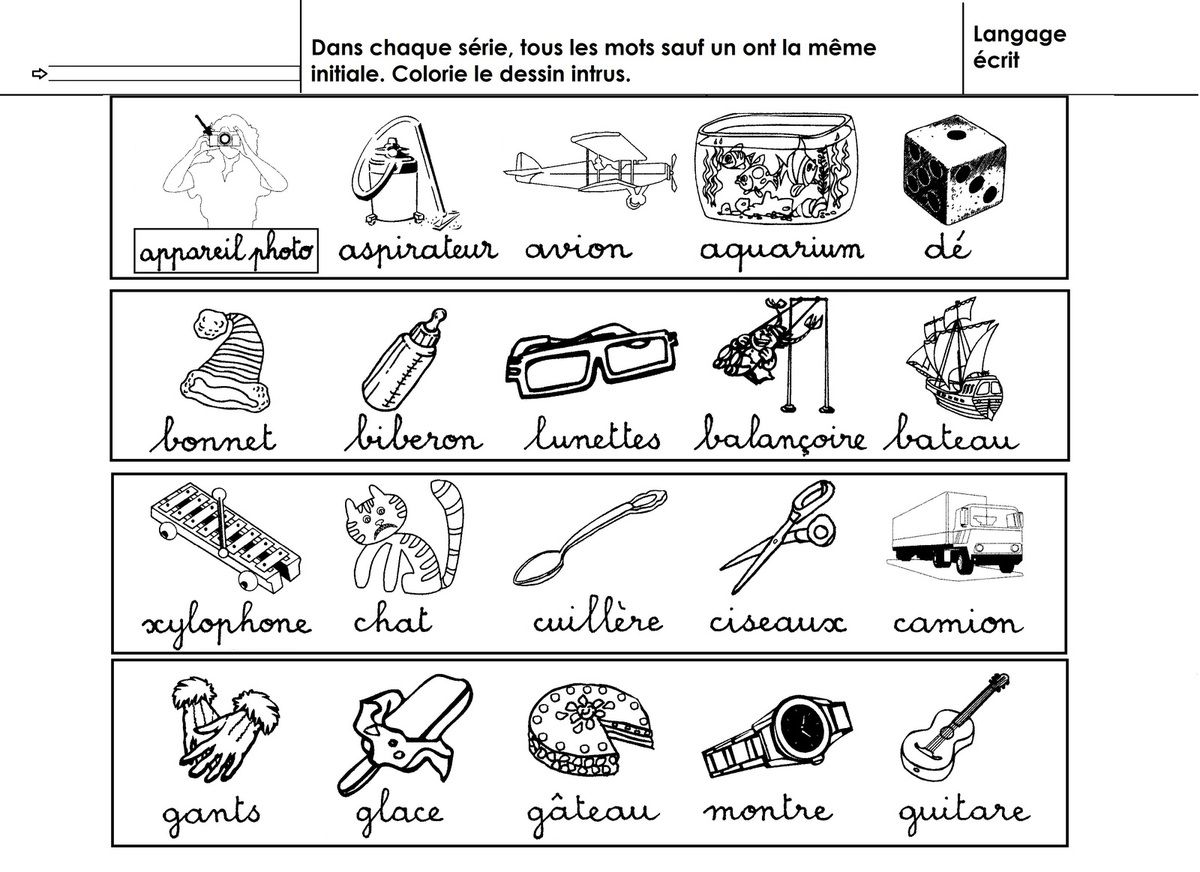 ⇨

Dans chaque série, tous les mots sauf un ont la même initiale. Colorie le dessin intrus.

Langage écrit

appareil photo aspirateur avion aquarium dé

bonnet biberon lunettes balançoire bateau

xylophone chat cuillère ciseaux camion

gants glace gâteau montre guitare